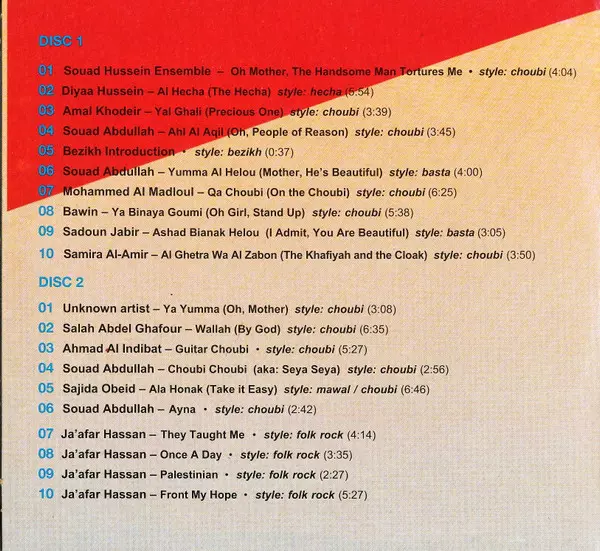 DISC 1

01 Souad Hussein Ensemble – Oh Mother, The Handsome Man Tortures Me • style: choubi (4:04)
02 Diyaa Hussein – Al Hecha (The Hecha) style: hecha (5:54)
03 Amal Khodeir – Yal Ghali (Precious One) style: choubi (3:39)
04 Souad Abdullah – Ahl Al Aqil (Oh, People of Reason) style: choubi (3:45)
05 Bezikh Introduction • style: bezikh (0:37)
06 Souad Abdullah – Yumma Al Helou (Mother, He's Beautiful) style: basta (4:00)
07 Mohammed Al Madloul – Qa Choubi (On the Choubi) style: choubi (6:25)
08 Bawin – Ya Binaya Goumi (Oh Girl, Stand Up) style: choubi (5:38)
09 Sadoun Jabir – Ashad Bianak Helou (I Admit, You Are Beautiful) style: basta (3:05)
10 Samira Al-Amir – Al Ghetra Wa Al Zabon (The Khafiyah and the Cloak) style: choubi (3:50)

DISC 2

01 Unknown artist – Ya Yumma (Oh, Mother) style: choubi (3:08)
02 Salah Abdel Ghafour – Wallah (By God) style: choubi (6:35)
03 Ahmad Al Indibat – Guitar Choubi • style: choubi (5:27)
04 Souad Abdullah – Choubi Choubi (aka: Seya Seya) style: choubi (2:56)
05 Sajida Obeid – Ala Honak (Take it Easy) style: mawal / choubi (6:46)
06 Souad Abdullah – Ayna • style: choubi (2:42)
07 Ja'afar Hassan – They Taught Me • style: folk rock (4:14)
08 Ja'afar Hassan – Once A Day • style: folk rock (3:35)
09 Ja'afar Hassan – Palestinian • style: folk rock (2:27)
10 Ja'afar Hassan – Front My Hope • style: folk rock (5:27)